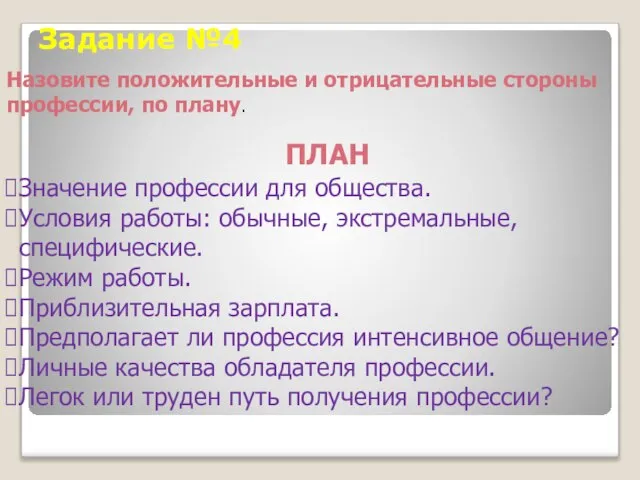 Задание №4

Назовите положительные и отрицательные стороны профессии, по плану.

ПЛАН

Значение профессии для общества.
Условия работы: обычные, экстремальные, специфические.
Режим работы.
Приблизительная зарплата.
Предполагает ли профессия интенсивное общение?
Личные качества обладателя профессии.
Легок или труден путь получения профессии?